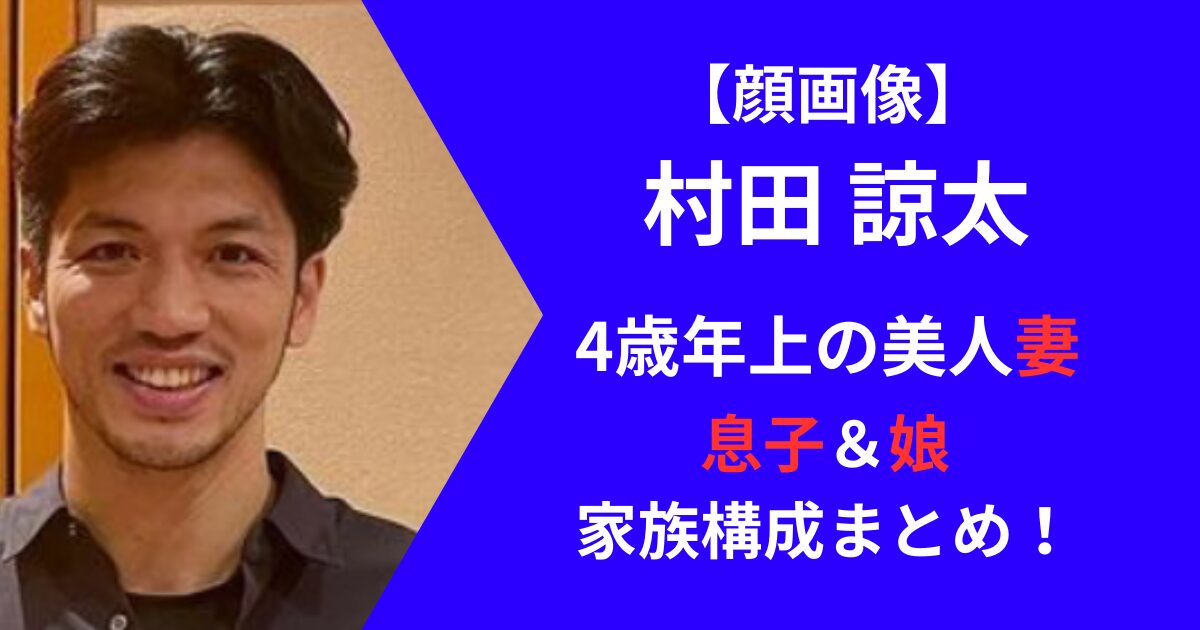 【顔画像】
村田 諒太

4歳年上の美人妻
息子＆娘
家族構成まとめ！